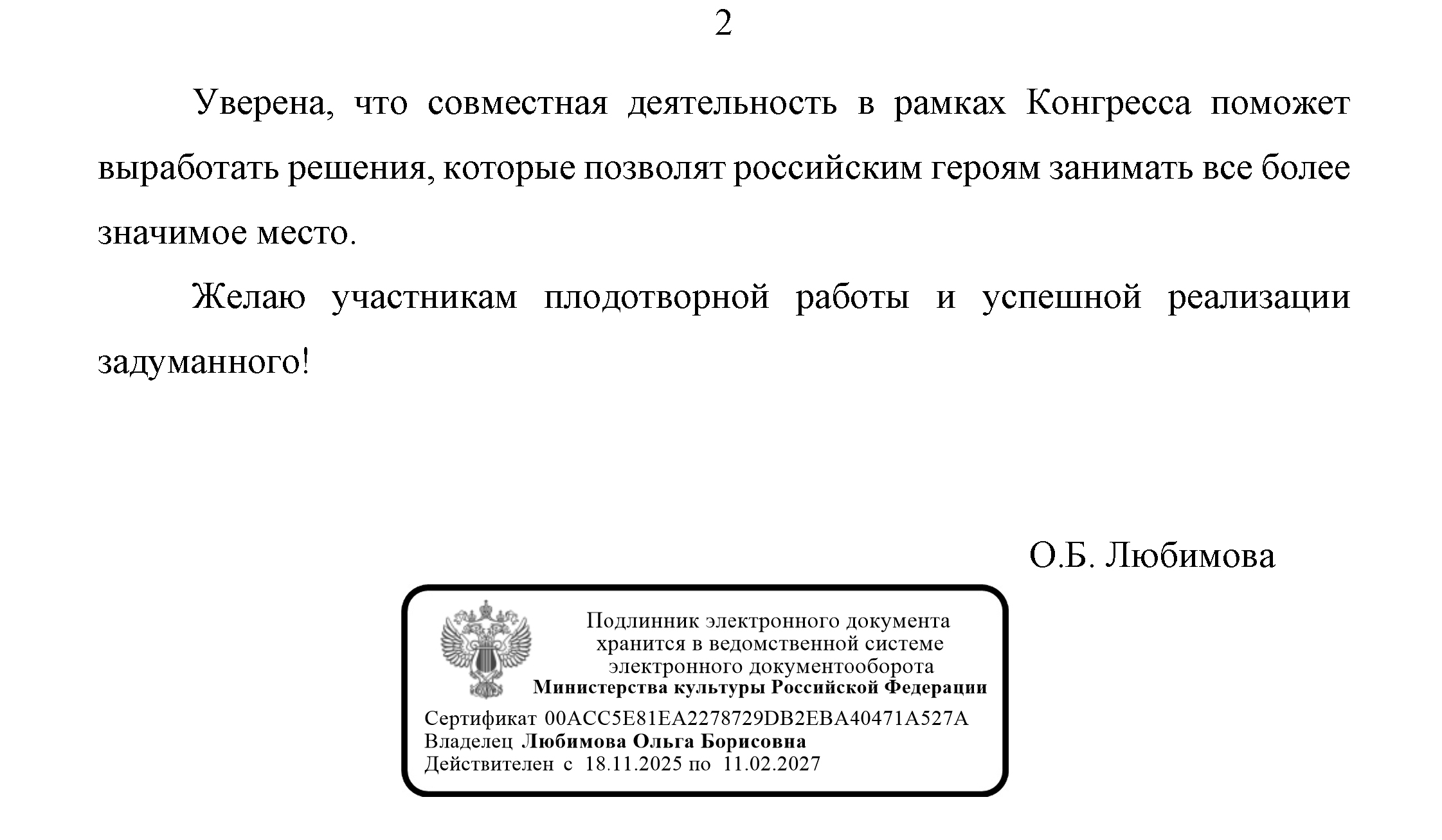 2

Уверена, что совместная деятельность в рамках Конгресса поможет выработать решения, которые позволят российским героям занимать все более значимое место.

Желаю участникам плодотворной работы и успешной реализации задуманного!

О.Б. Любимова

Подлинник электронного документа
хранится в ведомственной системе
электронного документооборота
Министерства культуры Российской Федерации

Сертификат 00ACC5E81EA2278729DB2EBA40471A527A
Владелец Любимова Ольга Борисовна
Действителен с 18.11.2025 по 11.02.2027